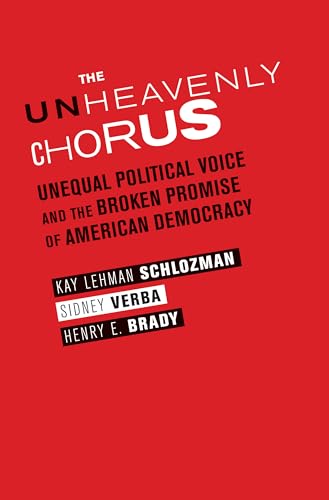 THE UNHEAVENLY CHORUS

UNEQUAL POLITICAL VOICE AND THE BROKEN PROMISE OF AMERICAN DEMOCRACY

KAY LEHMAN SCHLOZMAN
SIDNEY VERBA
HENRY E. BRADY